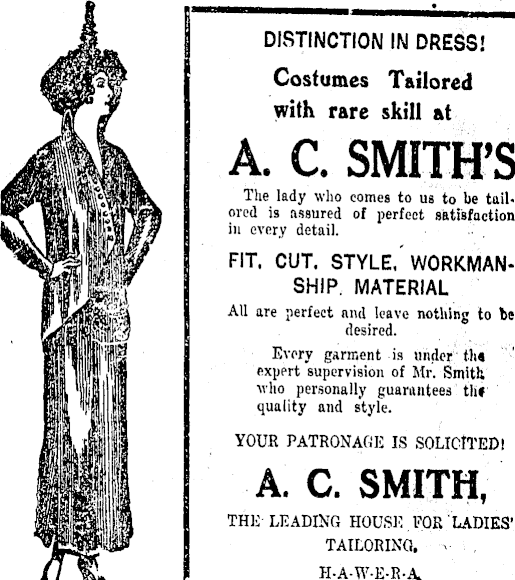 DISTINCTION IN DRESS!

Costumes Tailored with rare skill at

A. C. SMITH'S

The lady who comes to us to be tailored is assured of perfect satisfaction in every detail.

FIT, CUT, STYLE, WORKMANSHIP, MATERIAL

All are perfect and leave nothing to be desired.

Every garment is under the expert supervision of Mr. Smith who personally guarantees the quality and style.

YOUR PATRONAGE IS SOLICITED!

A. C. SMITH,

THE LEADING HOUSE FOR LADIES' TAILORING,

H-A-W-E-R-A.